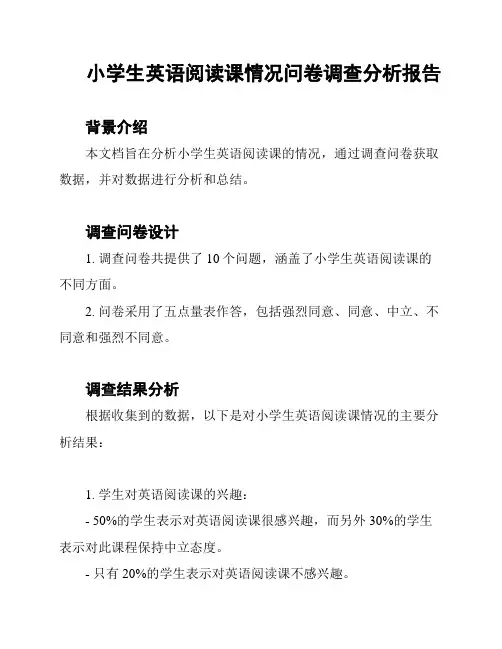 小学生英语阅读课情况问卷调查分析报告

背景介绍

本文档旨在分析小学生英语阅读课的情况，通过调查问卷获取数据，并对数据进行分析和总结。

调查问卷设计

1. 调查问卷共提供了 10 个问题，涵盖了小学生英语阅读课的不同方面。

2. 问卷采用了五点量表作答，包括强烈同意、同意、中立、不同意和强烈不同意。

调查结果分析

根据收集到的数据，以下是对小学生英语阅读课情况的主要分析结果：

1. 学生对英语阅读课的兴趣：

- 50%的学生表示对英语阅读课很感兴趣，而另外 30%的学生表示对此课程保持中立态度。

- 只有 20%的学生表示对英语阅读课不感兴趣。